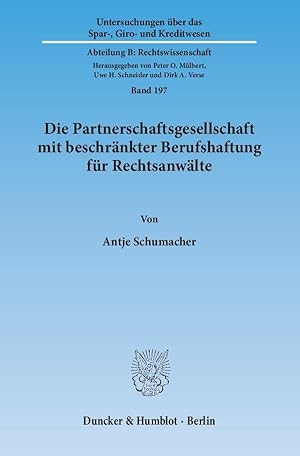 Untersuchungen über das
Spar-, Giro- und Kreditwesen

Abteilung B: Rechtswissenschaft

Herausgegeben von Peter O. Mülbert,
Uwe H. Schneider und Dirk A. Verse

Band 197

Die Partnerschaftsgesellschaft
mit beschränkter Berufshaftung
für Rechtsanwälte

Von

Antje Schumacher

Duncker & Humblot · Berlin